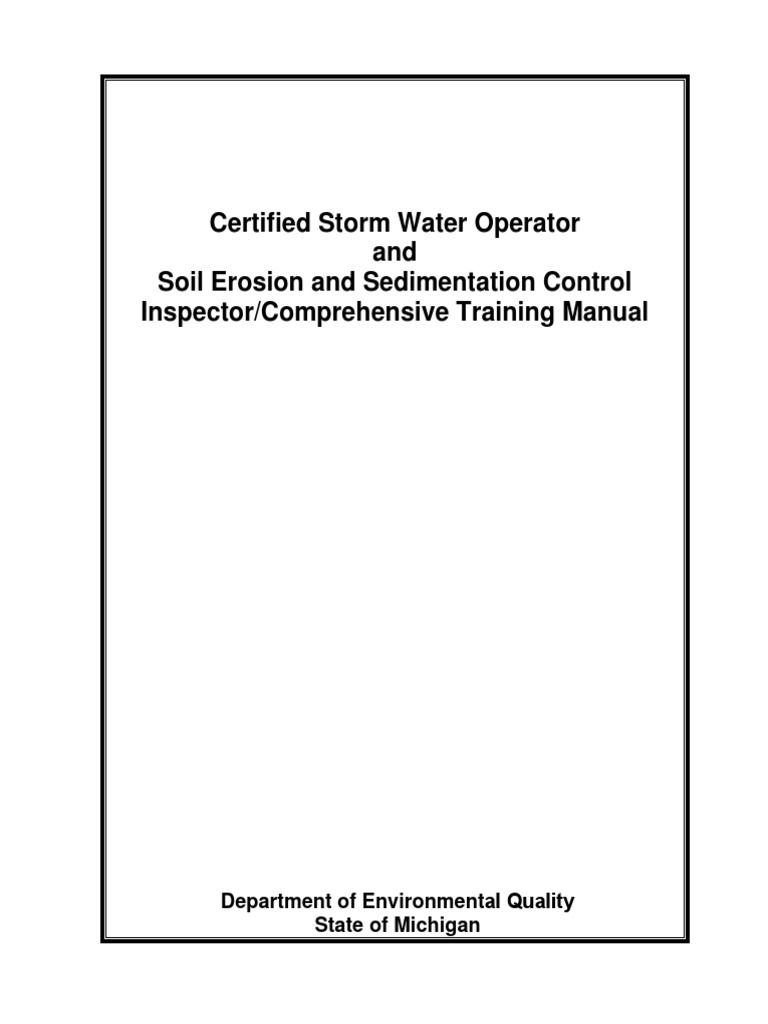 Certified Storm Water Operator
and
Soil Erosion and Sedimentation Control Inspector/Comprehensive Training Manual

Department of Environmental Quality
State of Michigan